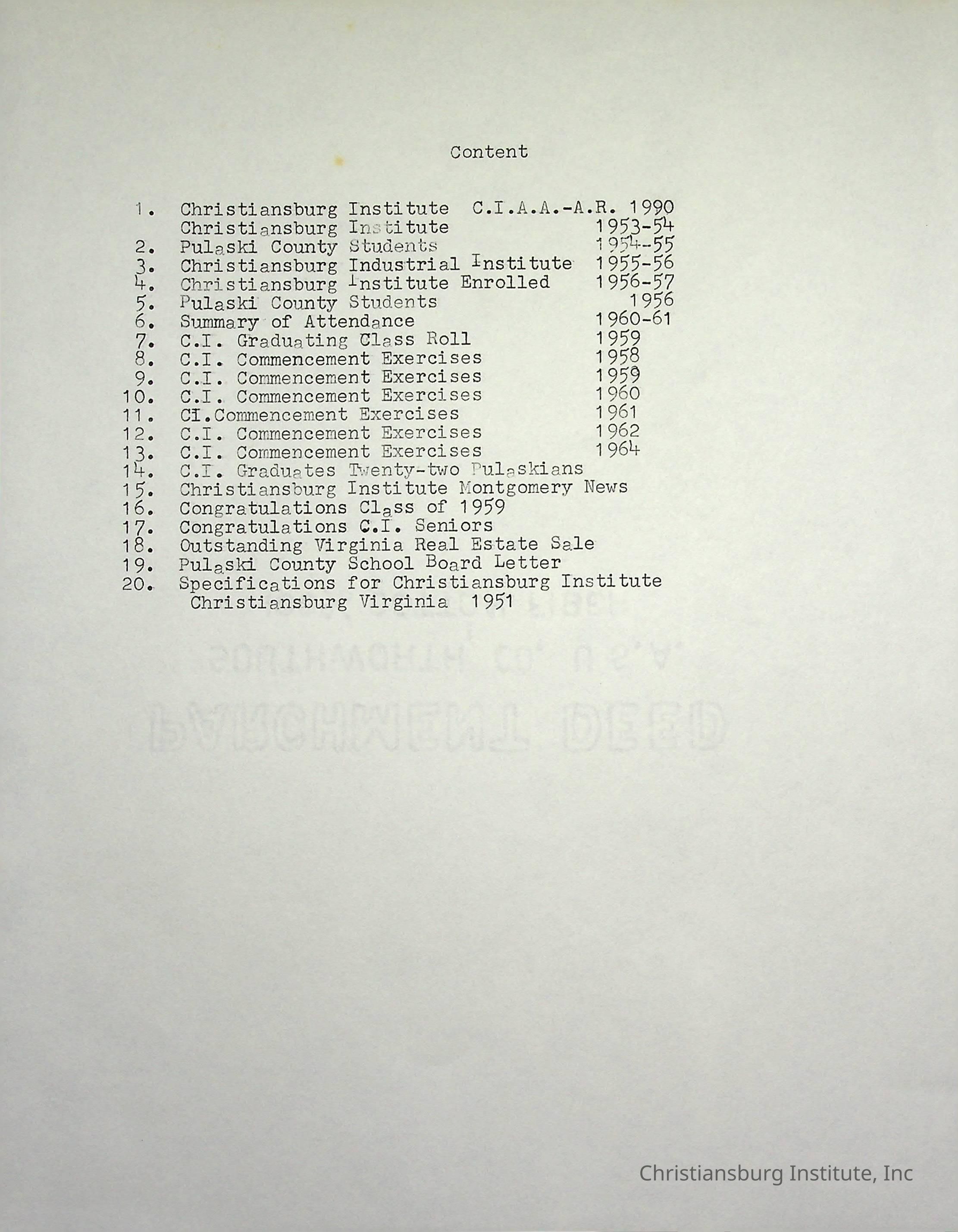 Content

1. Christiansburg Institute C.I.A.A.-A.R. 1990
Christiansburg Institute 1953-54
2. Pulaski County Students 1954-55
3. Christiansburg Industrial Institute 1955-56
4. Christiansburg Institute Enrolled 1956-57
5. Pulaski County Students 1956
6. Summary of Attendance 1960-61
7. C.I. Graduating Class Roll 1959
8. C.I. Commencement Exercises 1958
9. C.I. Commencement Exercises 1959
10. C.I. Commencement Exercises 1960
11. CI.Commencement Exercises 1961
12. C.I. Commencement Exercises 1962
13. C.I. Commencement Exercises 1964
14. C.I. Graduates Twenty-two Pulaskians
15. Christiansburg Institute Montgomery News
16. Congratulations Class of 1959
17. Congratulations C.I. Seniors
18. Outstanding Virginia Real Estate Sale
19. Pulaski County School Board Letter
20. Specifications for Christiansburg Institute Christiansburg Virginia 1951

Christiansburg Institute, Inc